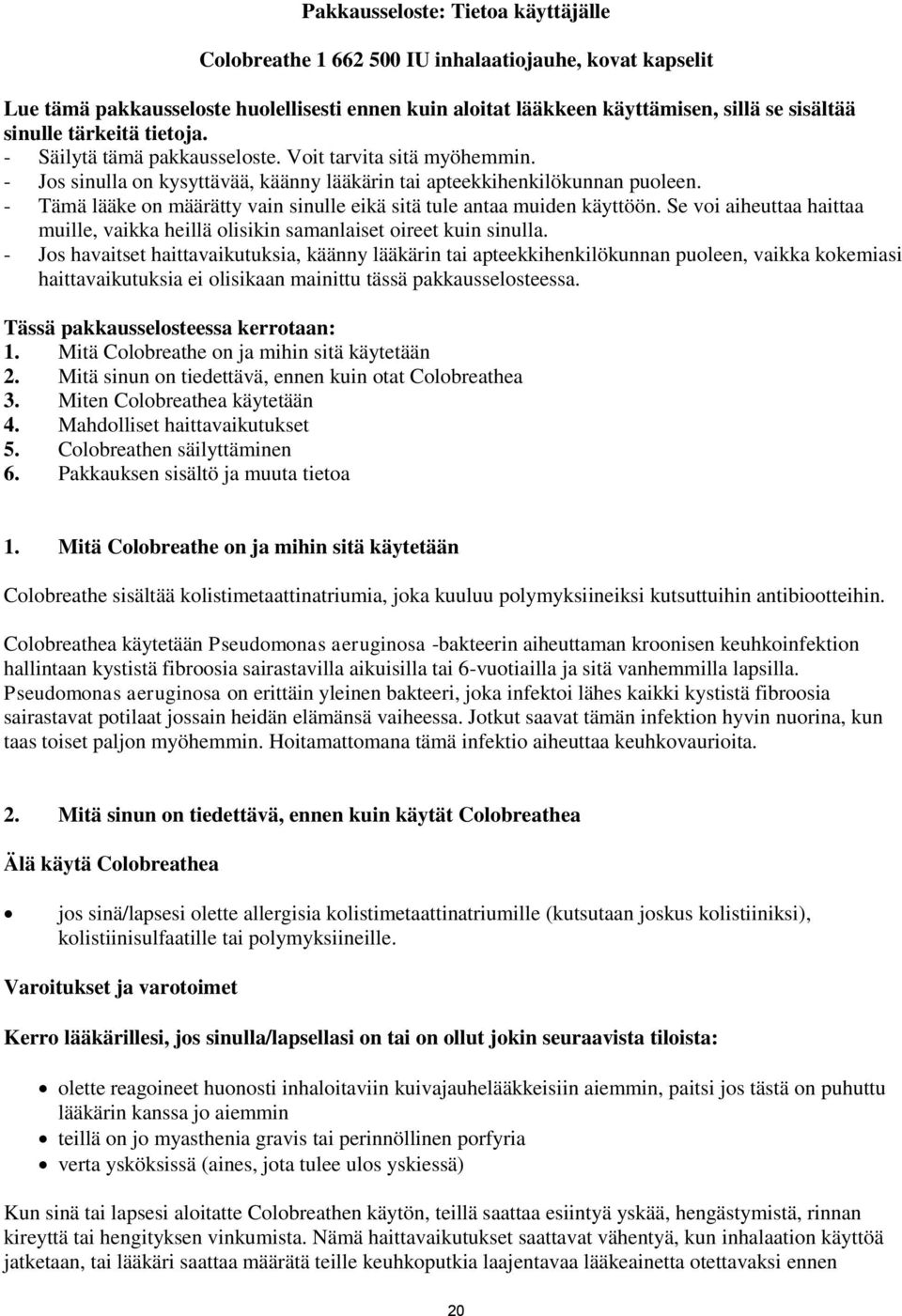 Pakkausseloste: Tietoa käyttäjälle

Colobreathe 1 662 500 IU inhalaatiojauhe, kovat kapselit

Lue tämä pakkausseloste huolellisesti ennen kuin aloitat lääkkeen käyttämisen, sillä se sisältää sinulle tärkeitä tietoja.
- Säilytä tämä pakkausseloste. Voit tarvita sitä myöhemmin.
- Jos sinulla on kysyttävää, käänny lääkärin tai apteekkihenkilökunnan puoleen.
- Tämä lääke on määrätty vain sinulle eikä sitä tule antaa muiden käyttöön. Se voi aiheuttaa haittaa muille, vaikka heillä olisikin samanlaiset oireet kuin sinulla.
- Jos havaitset haittavaikutuksia, käänny lääkärin tai apteekkihenkilökunnan puoleen, vaikka kokemiasi haittavaikutuksia ei olisikaan mainittu tässä pakkausselosteessa.

Tässä pakkausselosteessa kerrotaan:
1. Mitä Colobreathe on ja mihin sitä käytetään
2. Mitä sinun on tiedettävä, ennen kuin otat Colobreathea
3. Miten Colobreathea käytetään
4. Mahdolliset haittavaikutukset
5. Colobreathen säilyttäminen
6. Pakkauksen sisältö ja muuta tietoa

1. Mitä Colobreathe on ja mihin sitä käytetään

Colobreathe sisältää kolistimetaattinatriumia, joka kuuluu polymyksiineiksi kutsuttuihin antibiootteihin.

Colobreathea käytetään Pseudomonas aeruginosa -bakteerin aiheuttaman kroonisen keuhkoinfektion hallintaan kystistä fibroosia sairastavilla aikuisilla tai 6-vuotiailla ja sitä vanhemmilla lapsilla. Pseudomonas aeruginosa on erittäin yleinen bakteeri, joka infektoi lähes kaikki kystistä fibroosia sairastavat potilaat jossain heidän elämänsä vaiheessa. Jotkut saavat tämän infektion hyvin nuorina, kun taas toiset paljon myöhemmin. Hoitamattomana tämä infektio aiheuttaa keuhkovaurioita.

2. Mitä sinun on tiedettävä, ennen kuin käytät Colobreathea

Älä käytä Colobreathea

• jos sinä/lapsesi olette allergisia kolistimetaattinatriumille (kutsutaan joskus kolistiiniksi), kolistiinisulfaatille tai polymyksiineille.

Varoitukset ja varotoimet

Kerro lääkärillesi, jos sinulla/lapsellasi on tai on ollut jokin seuraavista tiloista:

• olette reagoineet huonosti inhaloitaviin kuivajauhelääkkeisiin aiemmin, paitsi jos tästä on puhuttu lääkärin kanssa jo aiemmin
• teillä on jo myasthenia gravis tai perinnöllinen porfyria
• verta ysköksissä (aines, jota tulee ulos yskiessä)

Kun sinä tai lapsesi aloitatte Colobreathen käytön, teillä saattaa esiintyä yskää, hengästymistä, rinnan kireyttä tai hengityksen vinkumista. Nämä haittavaikutukset saattavat vähentyä, kun inhalaation käyttöä jatketaan, tai lääkäri saattaa määrätä teille keuhkoputkia laajentavaa lääkeainetta otettavaksi ennen

20